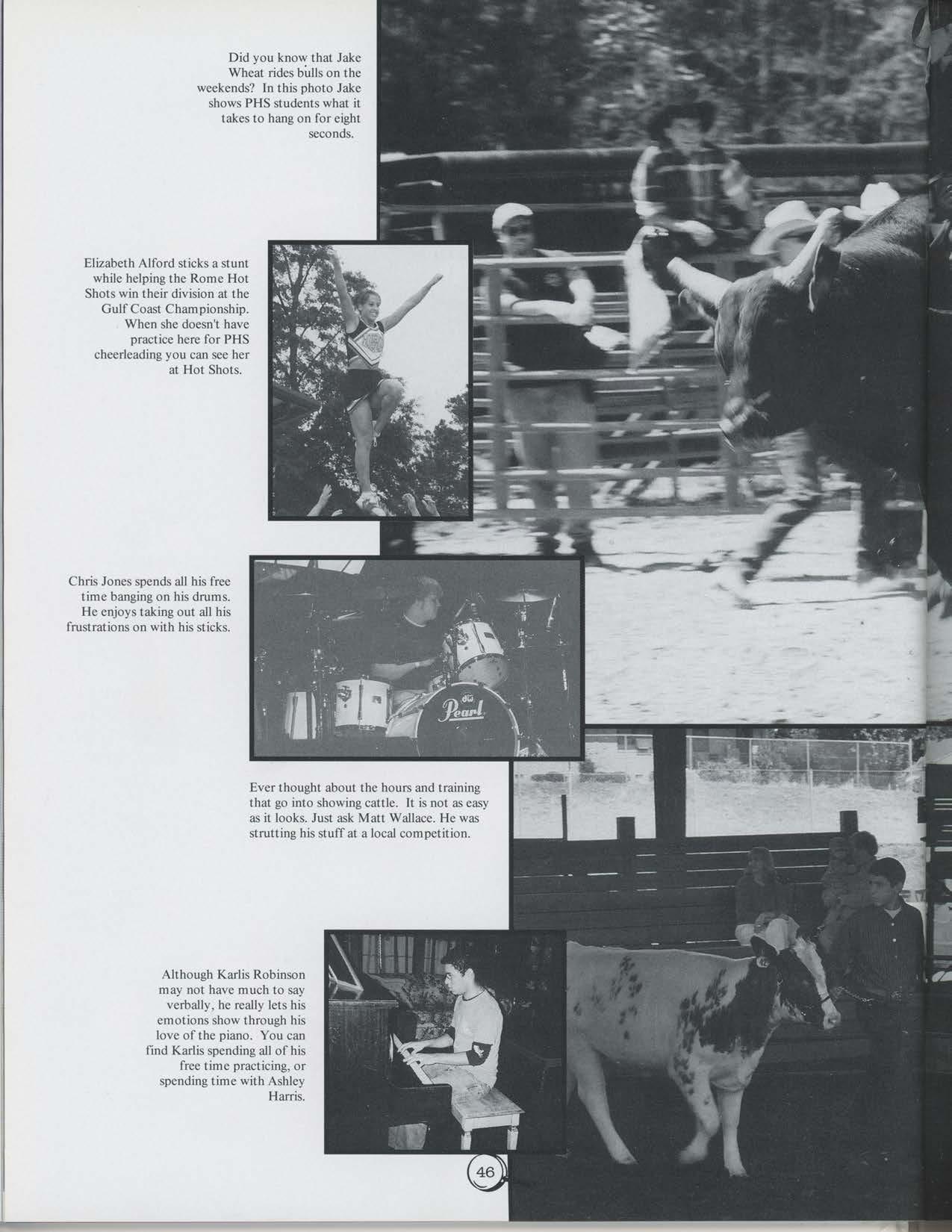 Did you know that Jake Wheat rides bulls on the weekends? In this photo Jake shows PHS students what it takes to hang on for eight seconds.

Elizabeth Alford sticks a stunt while helping the Rome Hot Shots win their division at the Gulf Coast Championship. When she doesn't have practice here for PHS cheerleading you can see her at Hot Shots.

Chris Jones spends all his free time banging on his drums. He enjoys taking out all his frustrations on with his sticks.

Pearl

Ever thought about the hours and training that go into showing cattle. It is not as easy as it looks. Just ask Matt Wallace. He was strutting his stuff at a local competition.

Although Karlis Robinson may not have much to say verbally, he really lets his emotions show through his love of the piano. You can find Karlis spending all of his free time practicing, or spending time with Ashley Harris.

46